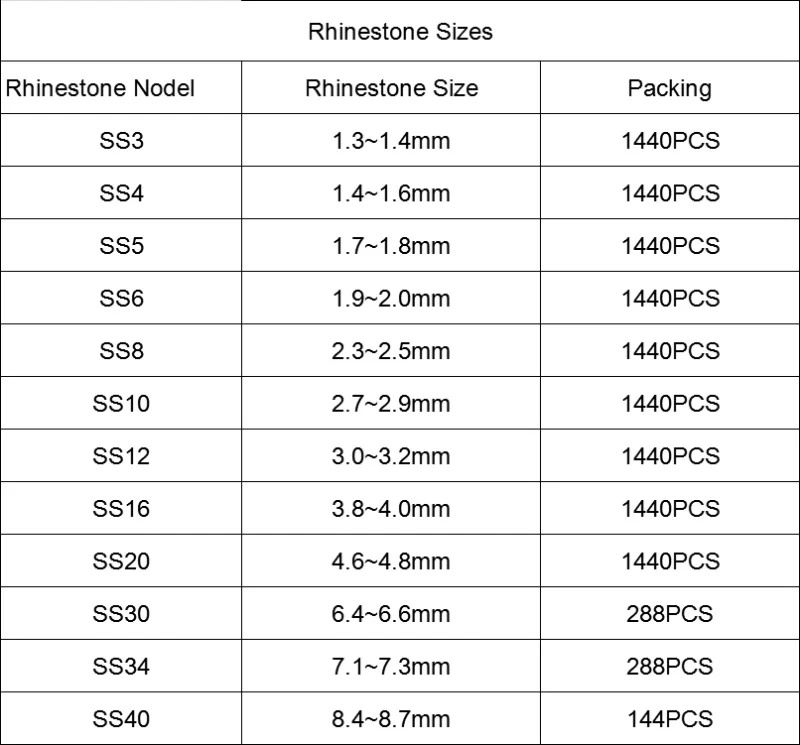 | Rhinestone Sizes | | |
|---|---|---|
| Rhinestone Nodel | Rhinestone Size | Packing |
| SS3 | 1.3~1.4mm | 1440PCS |
| SS4 | 1.4~1.6mm | 1440PCS |
| SS5 | 1.7~1.8mm | 1440PCS |
| SS6 | 1.9~2.0mm | 1440PCS |
| SS8 | 2.3~2.5mm | 1440PCS |
| SS10 | 2.7~2.9mm | 1440PCS |
| SS12 | 3.0~3.2mm | 1440PCS |
| SS16 | 3.8~4.0mm | 1440PCS |
| SS20 | 4.6~4.8mm | 1440PCS |
| SS30 | 6.4~6.6mm | 288PCS |
| SS34 | 7.1~7.3mm | 288PCS |
| SS40 | 8.4~8.7mm | 144PCS |